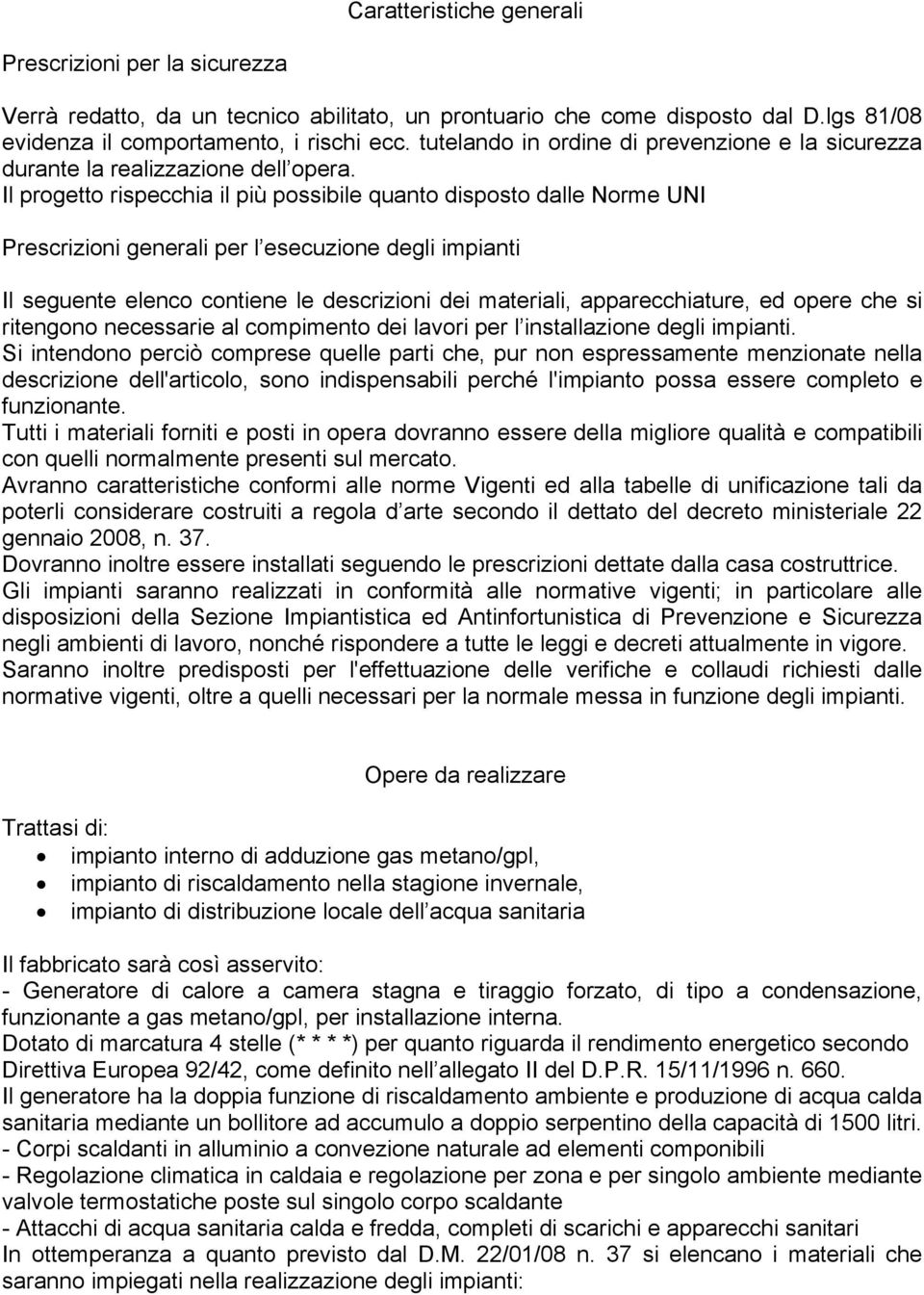 Caratteristiche generali

Prescrizioni per la sicurezza

Verrà redatto, da un tecnico abilitato, un prontuario che come disposto dal D.lgs 81/08 evidenza il comportamento, i rischi ecc. tutelando in ordine di prevenzione e la sicurezza durante la realizzazione dell opera.
Il progetto rispecchia il più possibile quanto disposto dalle Norme UNI

Prescrizioni generali per l esecuzione degli impianti

Il seguente elenco contiene le descrizioni dei materiali, apparecchiature, ed opere che si ritengono necessarie al compimento dei lavori per l installazione degli impianti.
Si intendono perciò comprese quelle parti che, pur non espressamente menzionate nella descrizione dell'articolo, sono indispensabili perché l'impianto possa essere completo e funzionante.
Tutti i materiali forniti e posti in opera dovranno essere della migliore qualità e compatibili con quelli normalmente presenti sul mercato.
Avranno caratteristiche conformi alle norme Vigenti ed alla tabelle di unificazione tali da poterli considerare costruiti a regola d arte secondo il dettato del decreto ministeriale 22 gennaio 2008, n. 37.
Dovranno inoltre essere installati seguendo le prescrizioni dettate dalla casa costruttrice.
Gli impianti saranno realizzati in conformità alle normative vigenti; in particolare alle disposizioni della Sezione Impiantistica ed Antinfortunistica di Prevenzione e Sicurezza negli ambienti di lavoro, nonché rispondere a tutte le leggi e decreti attualmente in vigore.
Saranno inoltre predisposti per l'effettuazione delle verifiche e collaudi richiesti dalle normative vigenti, oltre a quelli necessari per la normale messa in funzione degli impianti.

Opere da realizzare

Trattasi di:
• impianto interno di adduzione gas metano/gpl,
• impianto di riscaldamento nella stagione invernale,
• impianto di distribuzione locale dell acqua sanitaria

Il fabbricato sarà così asservito:
- Generatore di calore a camera stagna e tiraggio forzato, di tipo a condensazione, funzionante a gas metano/gpl, per installazione interna.
Dotato di marcatura 4 stelle (* * * *) per quanto riguarda il rendimento energetico secondo Direttiva Europea 92/42, come definito nell allegato II del D.P.R. 15/11/1996 n. 660.
Il generatore ha la doppia funzione di riscaldamento ambiente e produzione di acqua calda sanitaria mediante un bollitore ad accumulo a doppio serpentino della capacità di 1500 litri.
- Corpi scaldanti in alluminio a convezione naturale ad elementi componibili
- Regolazione climatica in caldaia e regolazione per zona e per singolo ambiente mediante valvole termostatiche poste sul singolo corpo scaldante
- Attacchi di acqua sanitaria calda e fredda, completi di scarichi e apparecchi sanitari
In ottemperanza a quanto previsto dal D.M. 22/01/08 n. 37 si elencano i materiali che saranno impiegati nella realizzazione degli impianti: